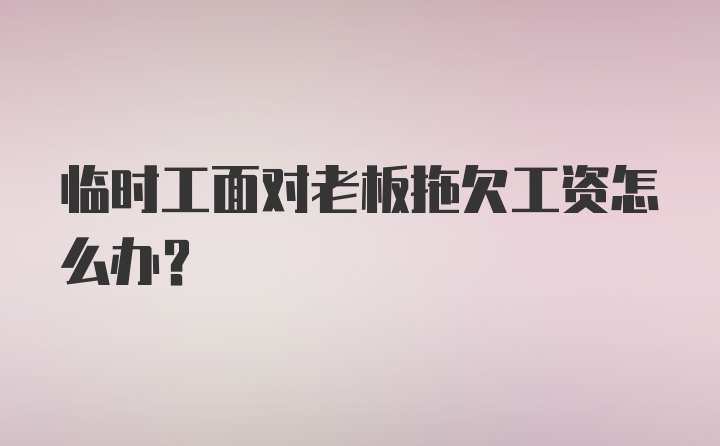 临时工面对老板拖欠工资怎么办？